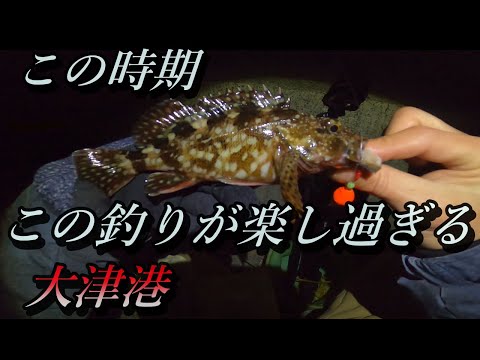 この時期

この釣りが楽し過ぎる

大津港